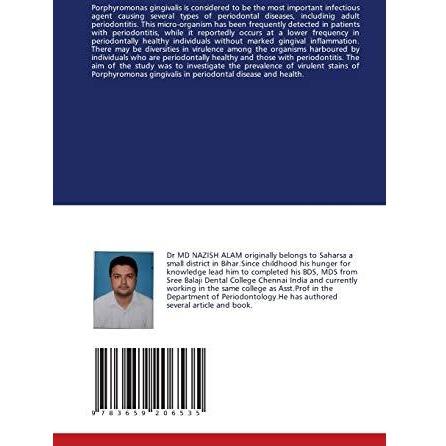 Porphyromonas gingivalis is considered to be the most important infectious agent causing several types of periodontal diseases, includinig adult periodontitis. This micro-organism has been frequently detected in patients with periodontitis, while it reportedly occurs at a lower frequency in periodontally healthy individuals without marked gingival inflammation. There may be diversities in virulence among the organisms harboured by individuals who are periodontally healthy and those with periodontitis. The aim of the study was to investigate the prevalence of virulent stains of Porphyromonas gingivalis in periodontal disease and health.

Dr MD NAZISH ALAM originally belongs to Saharsa a small district in Bihar.Since childhood his hunger for knowledge lead him to completed his BDS, MDS from Sree Balaji Dental College Chennai India and currently working in the same college as Asst.Prof in the Department of Periodontology.He has authored several article and book.

9 783659 206535